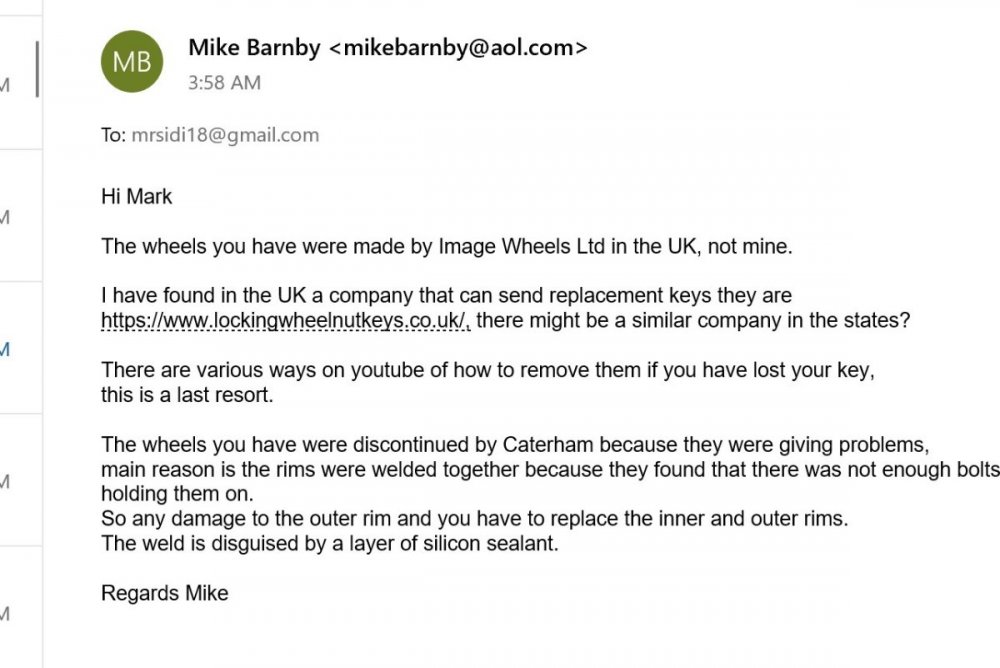 M

M

M

M

M

MB

Mike Barnby <mikebarnby@aol.com>
3:58 AM

To: mrsidi18@gmail.com

Hi Mark

The wheels you have were made by Image Wheels Ltd in the UK, not mine.

I have found in the UK a company that can send replacement keys they are https://www.lockingwheelnutkeys.co.uk/, there might be a similar company in the states?

There are various ways on youtube of how to remove them if you have lost your key, this is a last resort.

The wheels you have were discontinued by Caterham because they were giving problems, main reason is the rims were welded together because they found that there was not enough bolts holding them on.
So any damage to the outer rim and you have to replace the inner and outer rims.
The weld is disguised by a layer of silicon sealant.

Regards Mike